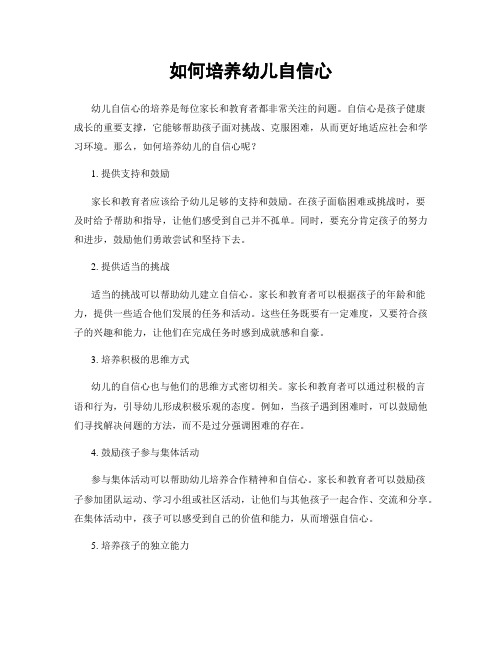 如何培养幼儿自信心

幼儿自信心的培养是每位家长和教育者都非常关注的问题。自信心是孩子健康成长的重要支撑，它能够帮助孩子面对挑战、克服困难，从而更好地适应社会和学习环境。那么，如何培养幼儿的自信心呢？

1. 提供支持和鼓励

家长和教育者应该给予幼儿足够的支持和鼓励。在孩子面临困难或挑战时，要及时给予帮助和指导，让他们感受到自己并不孤单。同时，要充分肯定孩子的努力和进步，鼓励他们勇敢尝试和坚持下去。

2. 提供适当的挑战

适当的挑战可以帮助幼儿建立自信心。家长和教育者可以根据孩子的年龄和能力，提供一些适合他们发展的任务和活动。这些任务既要有一定难度，又要符合孩子的兴趣和能力，让他们在完成任务时感到成就感和自豪。

3. 培养积极的思维方式

幼儿的自信心也与他们的思维方式密切相关。家长和教育者可以通过积极的言语和行为，引导幼儿形成积极乐观的态度。例如，当孩子遇到困难时，可以鼓励他们寻找解决问题的方法，而不是过分强调困难的存在。

4. 鼓励孩子参与集体活动

参与集体活动可以帮助幼儿培养合作精神和自信心。家长和教育者可以鼓励孩子参加团队运动、学习小组或社区活动，让他们与其他孩子一起合作、交流和分享。在集体活动中，孩子可以感受到自己的价值和能力，从而增强自信心。

5. 培养孩子的独立能力